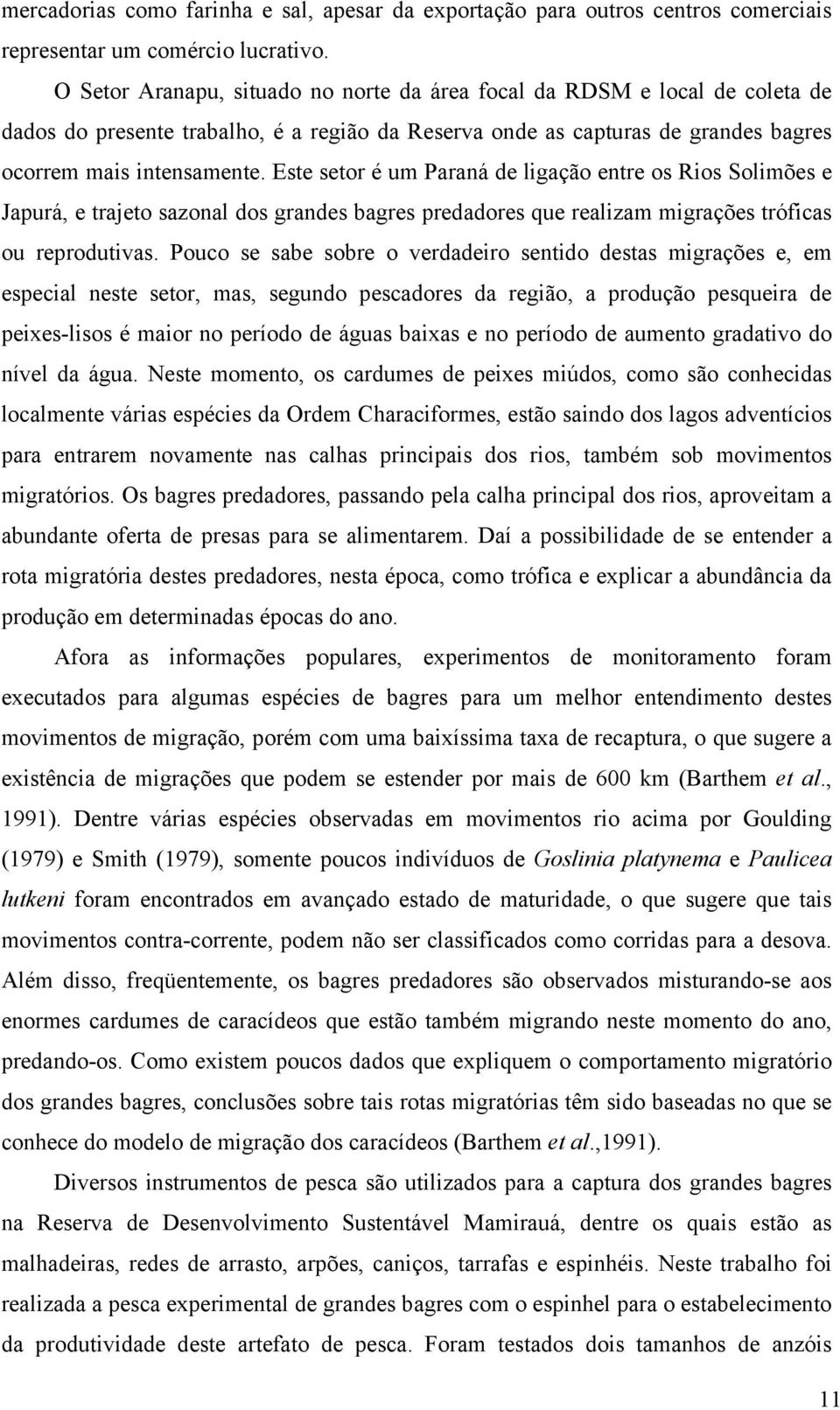 mercadorias como farinha e sal, apesar da exportação para outros centros comerciais representar um comércio lucrativo.

O Setor Aranapu, situado no norte da área focal da RDSM e local de coleta de dados do presente trabalho, é a região da Reserva onde as capturas de grandes bagres ocorrem mais intensamente. Este setor é um Paraná de ligação entre os Rios Solimões e Japurá, e trajeto sazonal dos grandes bagres predadores que realizam migrações tróficas ou reprodutivas. Pouco se sabe sobre o verdadeiro sentido destas migrações e, em especial neste setor, mas, segundo pescadores da região, a produção pesqueira de peixes-lisos é maior no período de águas baixas e no período de aumento gradativo do nível da água. Neste momento, os cardumes de peixes miúdos, como são conhecidas localmente várias espécies da Ordem Characiformes, estão saindo dos lagos adventícios para entrarem novamente nas calhas principais dos rios, também sob movimentos migratórios. Os bagres predadores, passando pela calha principal dos rios, aproveitam a abundante oferta de presas para se alimentarem. Daí a possibilidade de se entender a rota migratória destes predadores, nesta época, como trófica e explicar a abundância da produção em determinadas épocas do ano.

Afora as informações populares, experimentos de monitoramento foram executados para algumas espécies de bagres para um melhor entendimento destes movimentos de migração, porém com uma baixíssima taxa de recaptura, o que sugere a existência de migrações que podem se estender por mais de 600 km (Barthem et al., 1991). Dentre várias espécies observadas em movimentos rio acima por Goulding (1979) e Smith (1979), somente poucos indivíduos de Goslinia platynema e Paulicea lutkeni foram encontrados em avançado estado de maturidade, o que sugere que tais movimentos contra-corrente, podem não ser classificados como corridas para a desova. Além disso, freqüentemente, os bagres predadores são observados misturando-se aos enormes cardumes de caracídeos que estão também migrando neste momento do ano, predando-os. Como existem poucos dados que expliquem o comportamento migratório dos grandes bagres, conclusões sobre tais rotas migratórias têm sido baseadas no que se conhece do modelo de migração dos caracídeos (Barthem et al.,1991).

Diversos instrumentos de pesca são utilizados para a captura dos grandes bagres na Reserva de Desenvolvimento Sustentável Mamirauá, dentre os quais estão as malhadeiras, redes de arrasto, arpões, caniços, tarrafas e espinhéis. Neste trabalho foi realizada a pesca experimental de grandes bagres com o espinhel para o estabelecimento da produtividade deste artefato de pesca. Foram testados dois tamanhos de anzóis

11